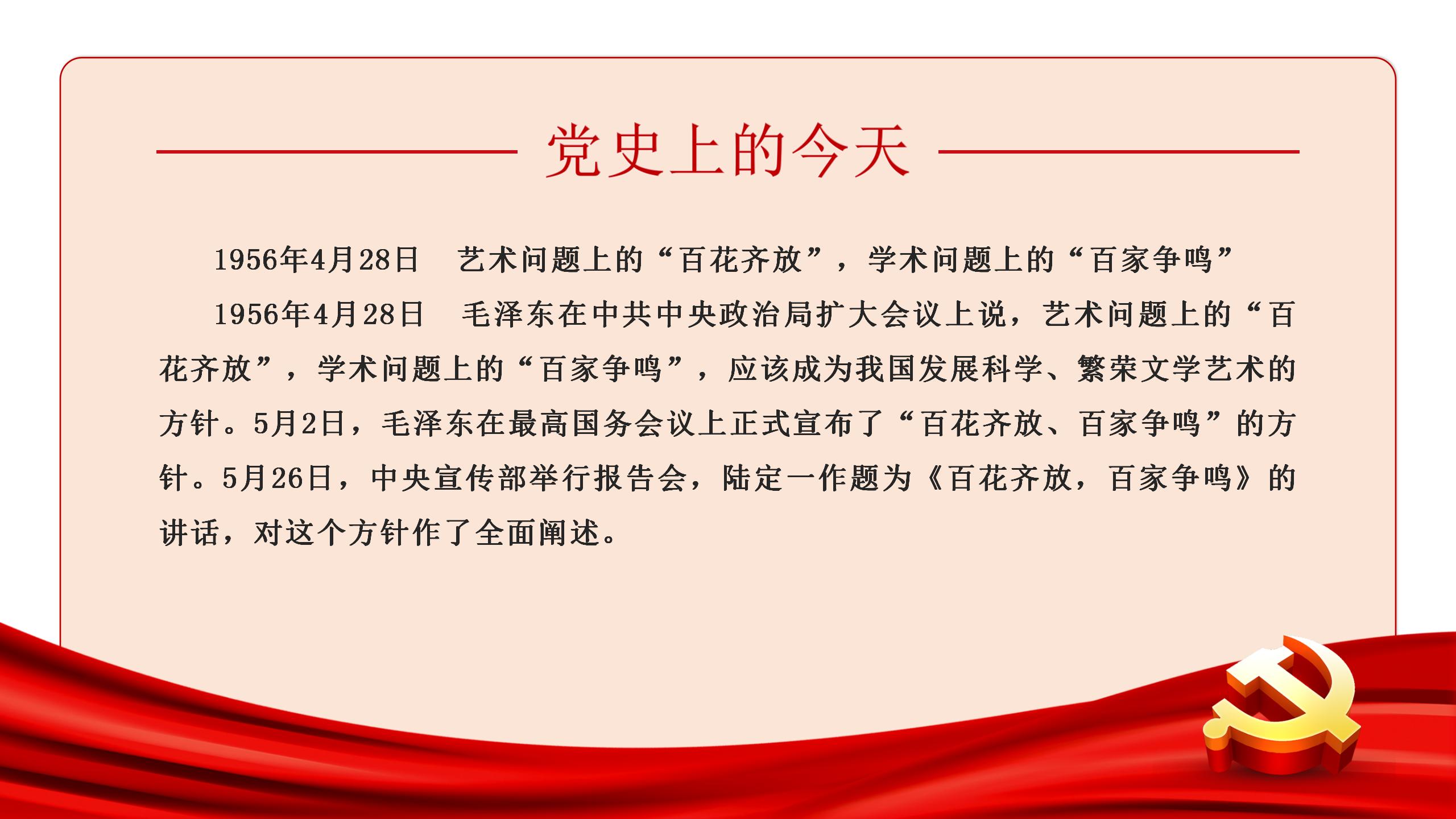 党史上的今天

1956年4月28日　艺术问题上的“百花齐放”，学术问题上的“百家争鸣”

1956年4月28日　毛泽东在中共中央政治局扩大会议上说，艺术问题上的“百花齐放”，学术问题上的“百家争鸣”，应该成为我国发展科学、繁荣文学艺术的方针。5月2日，毛泽东在最高国务会议上正式宣布了“百花齐放、百家争鸣”的方针。5月26日，中央宣传部举行报告会，陆定一作题为《百花齐放，百家争鸣》的讲话，对这个方针作了全面阐述。